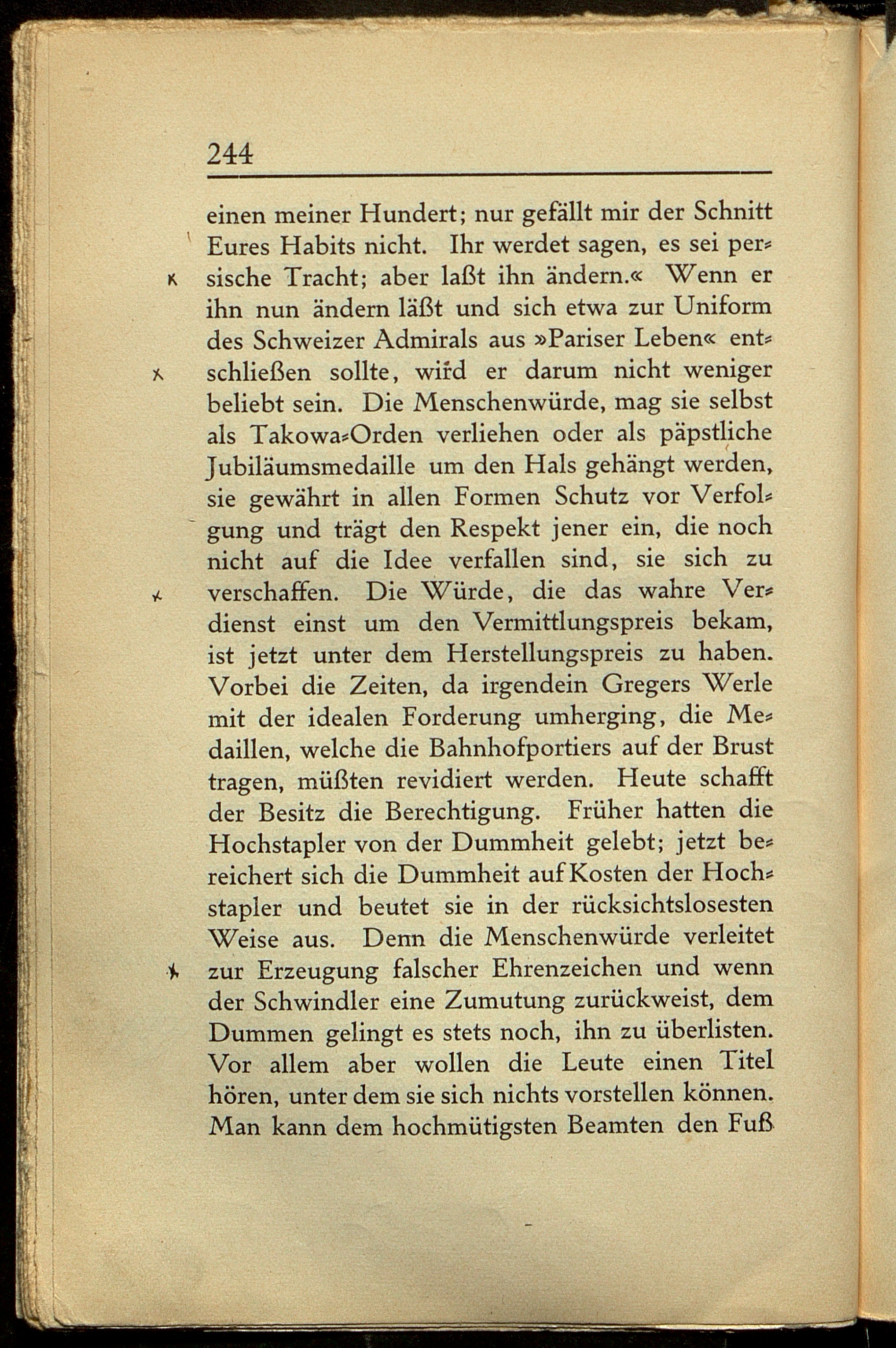 244

einen meiner Hundert; nur gefällt mir der Schnitt Eures Habits nicht. Ihr werdet sagen, es sei persische Tracht; aber laßt ihn ändern.« Wenn er ihn nun ändern läßt und sich etwa zur Uniform des Schweizer Admirals aus »Pariser Leben« entschließen sollte, wird er darum nicht weniger beliebt sein. Die Menschenwürde, mag sie selbst als Takowa-Orden verliehen oder als päpstliche Jubiläumsmedaille um den Hals gehängt werden, sie gewährt in allen Formen Schutz vor Verfolgung und trägt den Respekt jener ein, die noch nicht auf die Idee verfallen sind, sie sich zu verschaffen. Die Würde, die das wahre Verdienst einst um den Vermittlungspreis bekam, ist jetzt unter dem Herstellungspreis zu haben. Vorbei die Zeiten, da irgendein Gregers Werle mit der idealen Forderung umherging, die Medaillen, welche die Bahnhofportiers auf der Brust tragen, müßten revidiert werden. Heute schafft der Besitz die Berechtigung. Früher hatten die Hochstapler von der Dummheit gelebt; jetzt bereichert sich die Dummheit auf Kosten der Hochstapler und beutet sie in der rücksichtslosesten Weise aus. Denn die Menschenwürde verleitet zur Erzeugung falscher Ehrenzeichen und wenn der Schwindler eine Zumutung zurückweist, dem Dummen gelingt es stets noch, ihn zu überlisten. Vor allem aber wollen die Leute einen Titel hören, unter dem sie sich nichts vorstellen können. Man kann dem hochmütigsten Beamten den Fuß